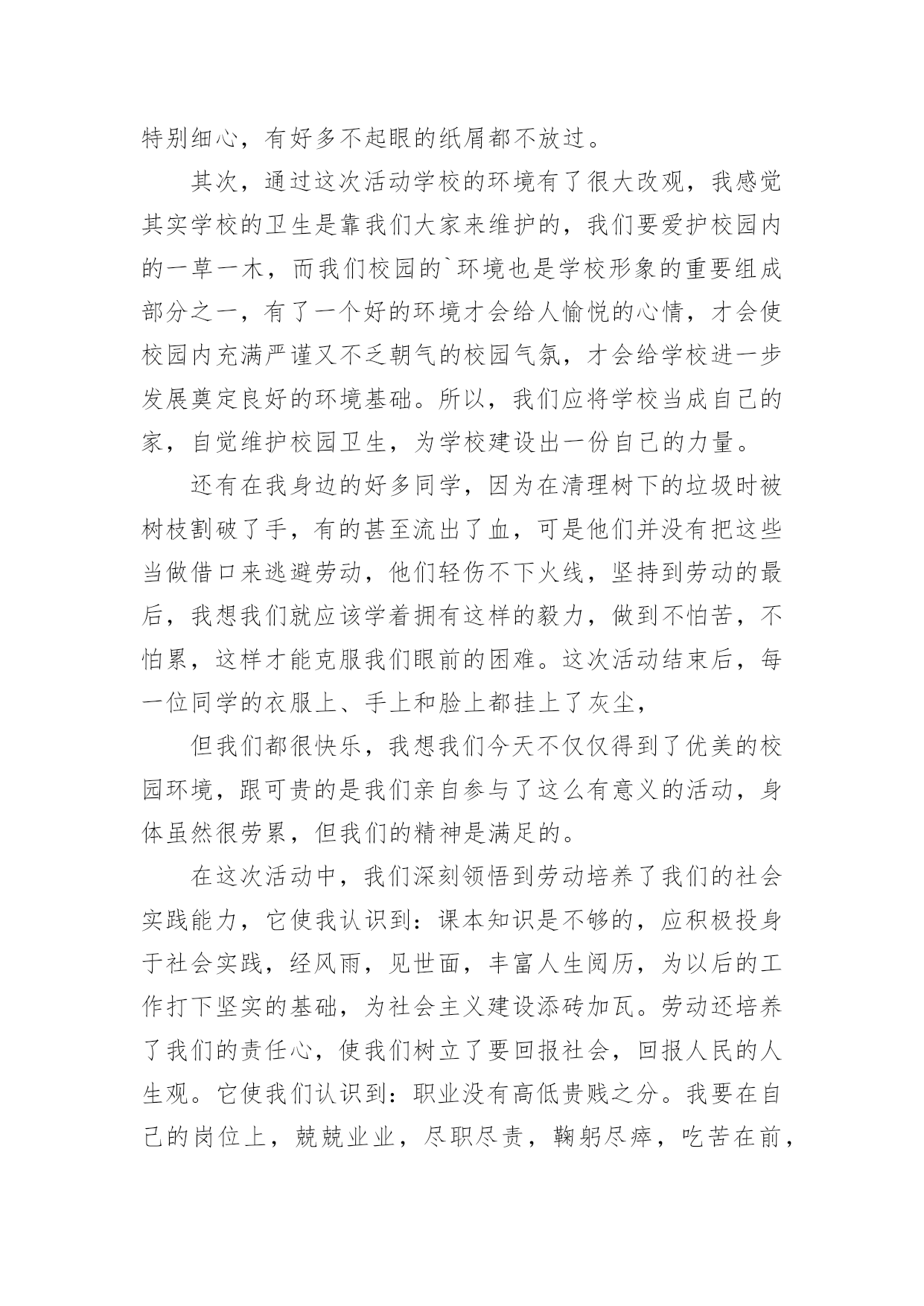 特别细心，有好多不起眼的纸屑都不放过。

其次，通过这次活动学校的环境有了很大改观，我感觉其实学校的卫生是靠我们大家来维护的，我们要爱护校园内的一草一木，而我们校园的`环境也是学校形象的重要组成部分之一，有了一个好的环境才会给人愉悦的心情，才会使校园内充满严谨又不乏朝气的校园气氛，才会给学校进一步发展奠定良好的环境基础。所以，我们应将学校当成自己的家，自觉维护校园卫生，为学校建设出一份自己的力量。

还有在我身边的好多同学，因为在清理树下的垃圾时被树枝割破了手，有的甚至流出了血，可是他们并没有把这些当做借口来逃避劳动，他们轻伤不下火线，坚持到劳动的最后，我想我们就应该学着拥有这样的毅力，做到不怕苦，不怕累，这样才能克服我们眼前的困难。这次活动结束后，每一位同学的衣服上、手上和脸上都挂上了灰尘，

但我们都很快乐，我想我们今天不仅仅得到了优美的校园环境，跟可贵的是我们亲自参与了这么有意义的活动，身体虽然很劳累，但我们的精神是满足的。

在这次活动中，我们深刻领悟到劳动培养了我们的社会实践能力，它使我认识到：课本知识是不够的，应积极投身于社会实践，经风雨，见世面，丰富人生阅历，为以后的工作打下坚实的基础，为社会主义建设添砖加瓦。劳动还培养了我们的责任心，使我们树立了要回报社会，回报人民的人生观。它使我们认识到：职业没有高低贵贱之分。我要在自己的岗位上，兢兢业业，尽职尽责，鞠躬尽瘁，吃苦在前，